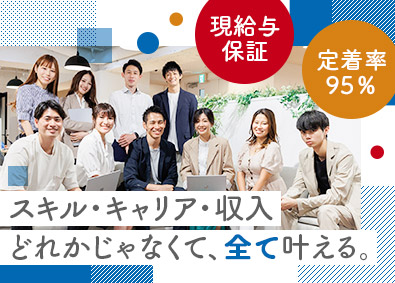 現給与保証

定着率95%

スキル・キャリア・収入

どれかじゃなくて、全て叶える。